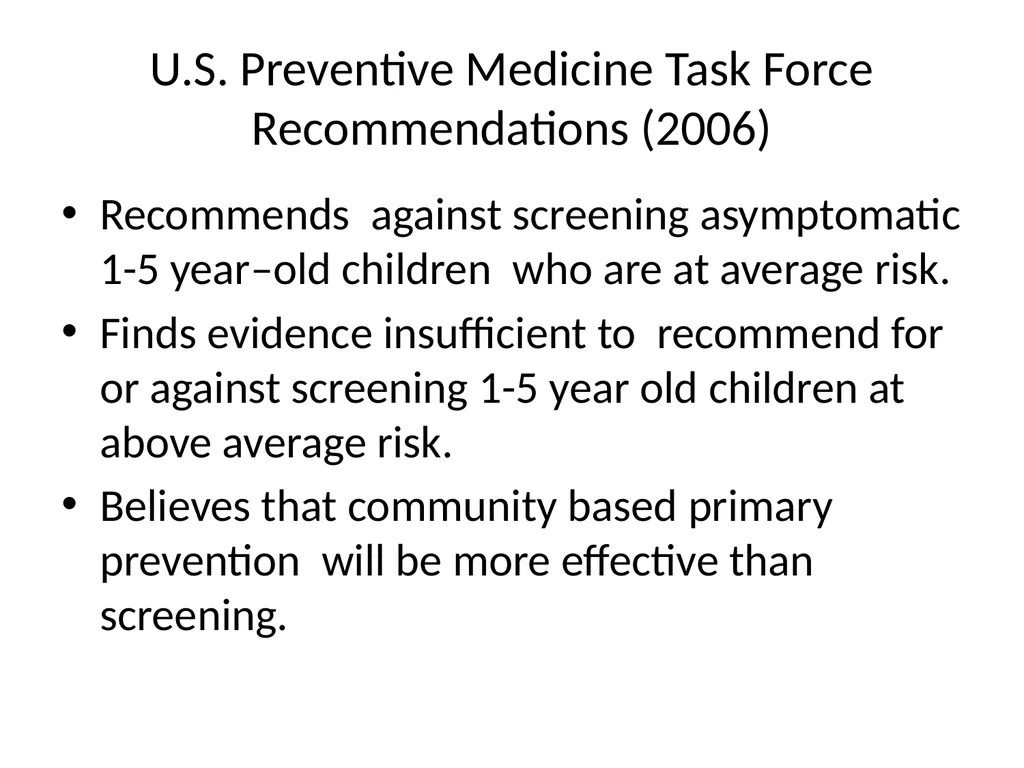 U.S. Preventive Medicine Task Force Recommendations (2006)

• Recommends against screening asymptomatic 1-5 year–old children who are at average risk.

• Finds evidence insufficient to recommend for or against screening 1-5 year old children at above average risk.

• Believes that community based primary prevention will be more effective than screening.